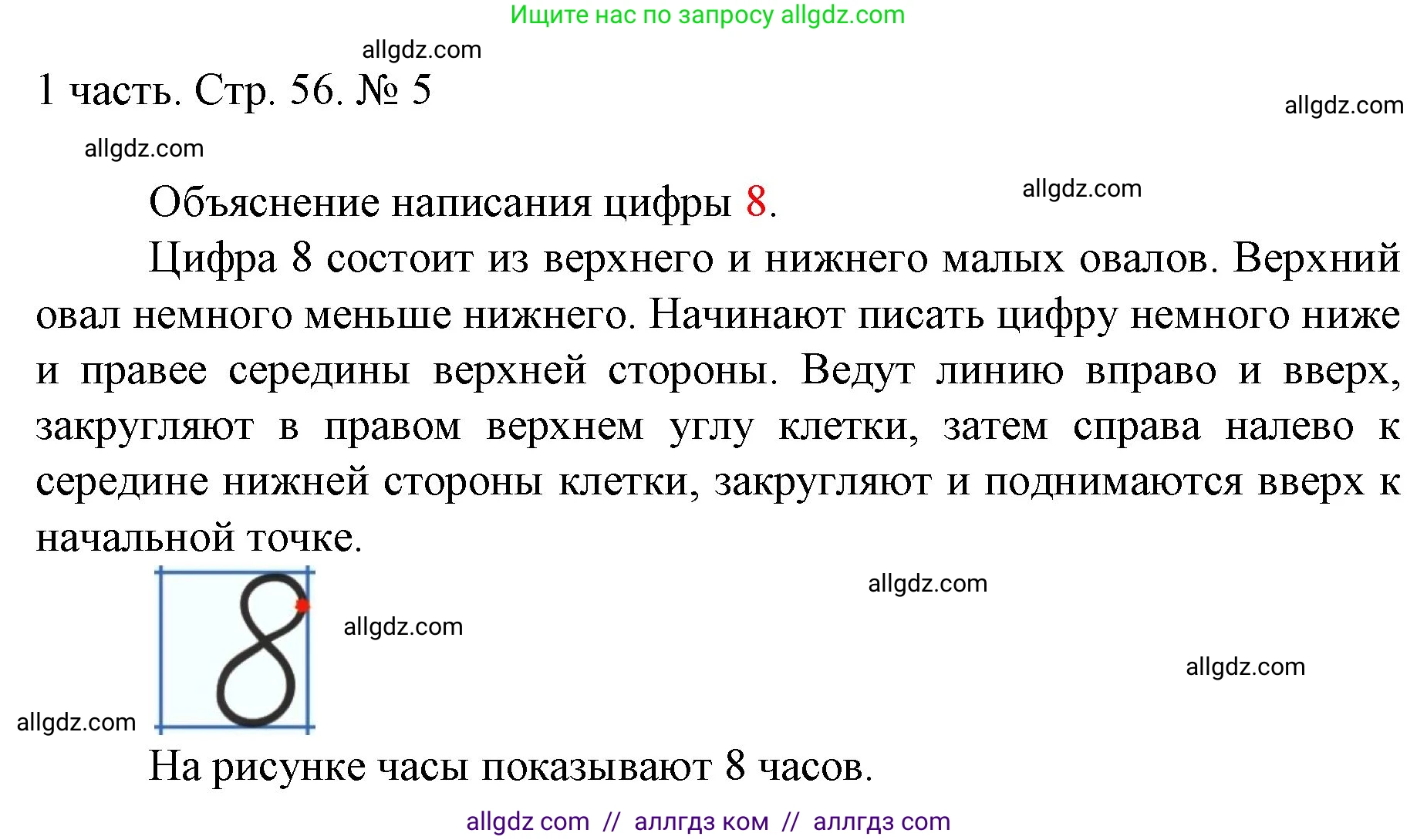 Ищите нас по запросу allgdz.com

allgdz.com

1 часть. Стр. 56. № 5

allgdz.com

allgdz.com

Объяснение написания цифры 8.

allgdz.com

Цифра 8 состоит из верхнего и нижнего малых овалов. Верхний овал немного меньше нижнего. Начинают писать цифру немного ниже и правее середины верхней стороны. Ведут линию вправо и вверх, закругляют в правом верхнем углу клетки, затем справа налево к середине нижней стороны клетки, закругляют и поднимаются вверх к начальной точке.

allgdz.com

allgdz.com

allgdz.com

allgdz.com

На рисунке часы показывают 8 часов.

allgdz com // аллгдз ком // аллгдз com